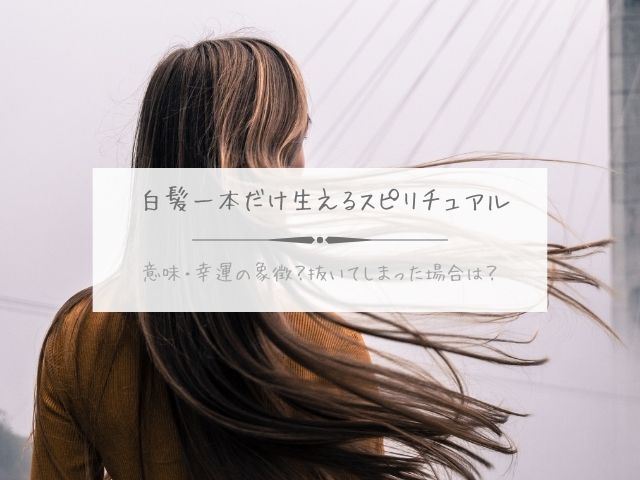 白髪一本だけ生えるスピリチュアル

意味・幸運の象徴?抜いてしまった場合は?